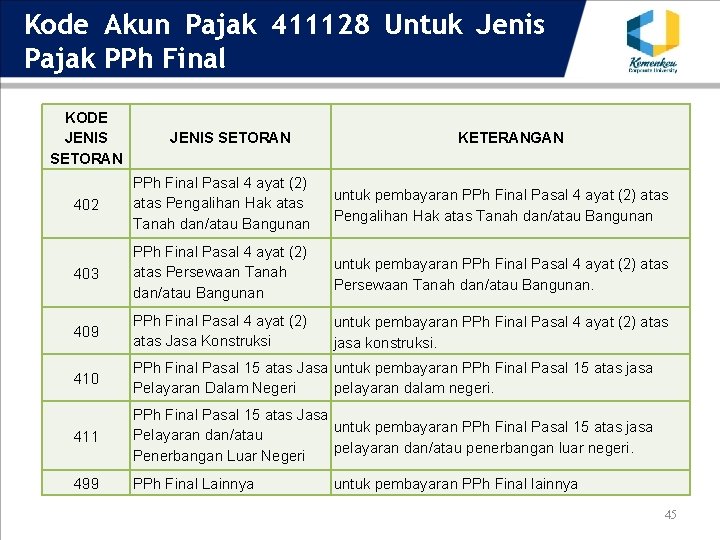 Kode Akun Pajak 411128 Untuk Jenis Pajak PPh Final

Kemenkeu
Corporate University

| KODE JENIS SETORAN | JENIS SETORAN | KETERANGAN |
|---|---|---|
| 402 | PPh Final Pasal 4 ayat (2) atas Pengalihan Hak atas Tanah dan/atau Bangunan | untuk pembayaran PPh Final Pasal 4 ayat (2) atas Pengalihan Hak atas Tanah dan/atau Bangunan |
| 403 | PPh Final Pasal 4 ayat (2) atas Persewaan Tanah dan/atau Bangunan | untuk pembayaran PPh Final Pasal 4 ayat (2) atas Persewaan Tanah dan/atau Bangunan. |
| 409 | PPh Final Pasal 4 ayat (2) atas Jasa Konstruksi | untuk pembayaran PPh Final Pasal 4 ayat (2) atas jasa konstruksi. |
| 410 | PPh Final Pasal 15 atas Jasa Pelayaran Dalam Negeri | untuk pembayaran PPh Final Pasal 15 atas jasa pelayaran dalam negeri. |
| 411 | PPh Final Pasal 15 atas Jasa Pelayaran dan/atau Penerbangan Luar Negeri | untuk pembayaran PPh Final Pasal 15 atas jasa pelayaran dan/atau penerbangan luar negeri. |
| 499 | PPh Final Lainnya | untuk pembayaran PPh Final lainnya |

45